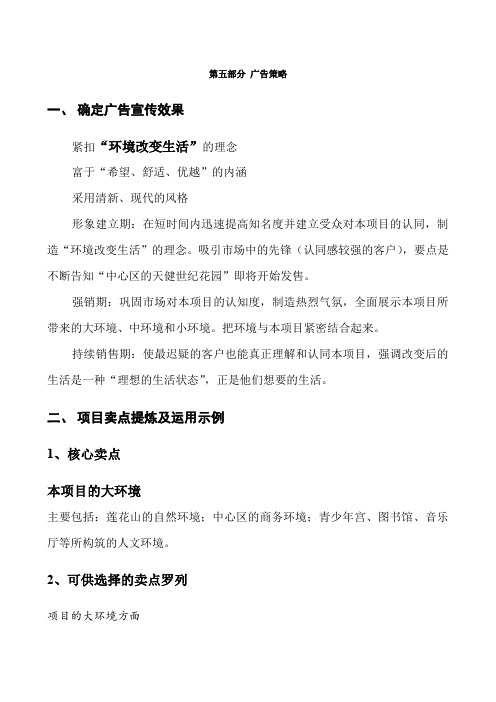 第五部分 广告策略

一、 确定广告宣传效果

紧扣“环境改变生活”的理念

富于“希望、舒适、优越”的内涵

采用清新、现代的风格

形象建立期：在短时间内迅速提高知名度并建立受众对本项目的认同，制造“环境改变生活”的理念。吸引市场中的先锋（认同感较强的客户），要点是不断告知“中心区的天健世纪花园”即将开始发售。

强销期：巩固市场对本项目的认知度，制造热烈气氛，全面展示本项目所带来的大环境、中环境和小环境。把环境与本项目紧密结合起来。

持续销售期：使最迟疑的客户也能真正理解和认同本项目，强调改变后的生活是一种“理想的生活状态”，正是他们想要的生活。

二、 项目卖点提炼及运用示例

1、核心卖点

本项目的大环境

主要包括：莲花山的自然环境；中心区的商务环境；青少年宫、图书馆、音乐厅等所构筑的人文环境。

2、可供选择的卖点罗列

项目的大环境方面